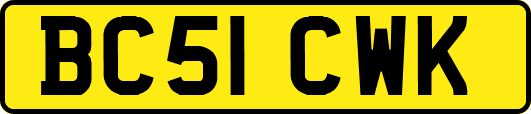 BC51 CWK